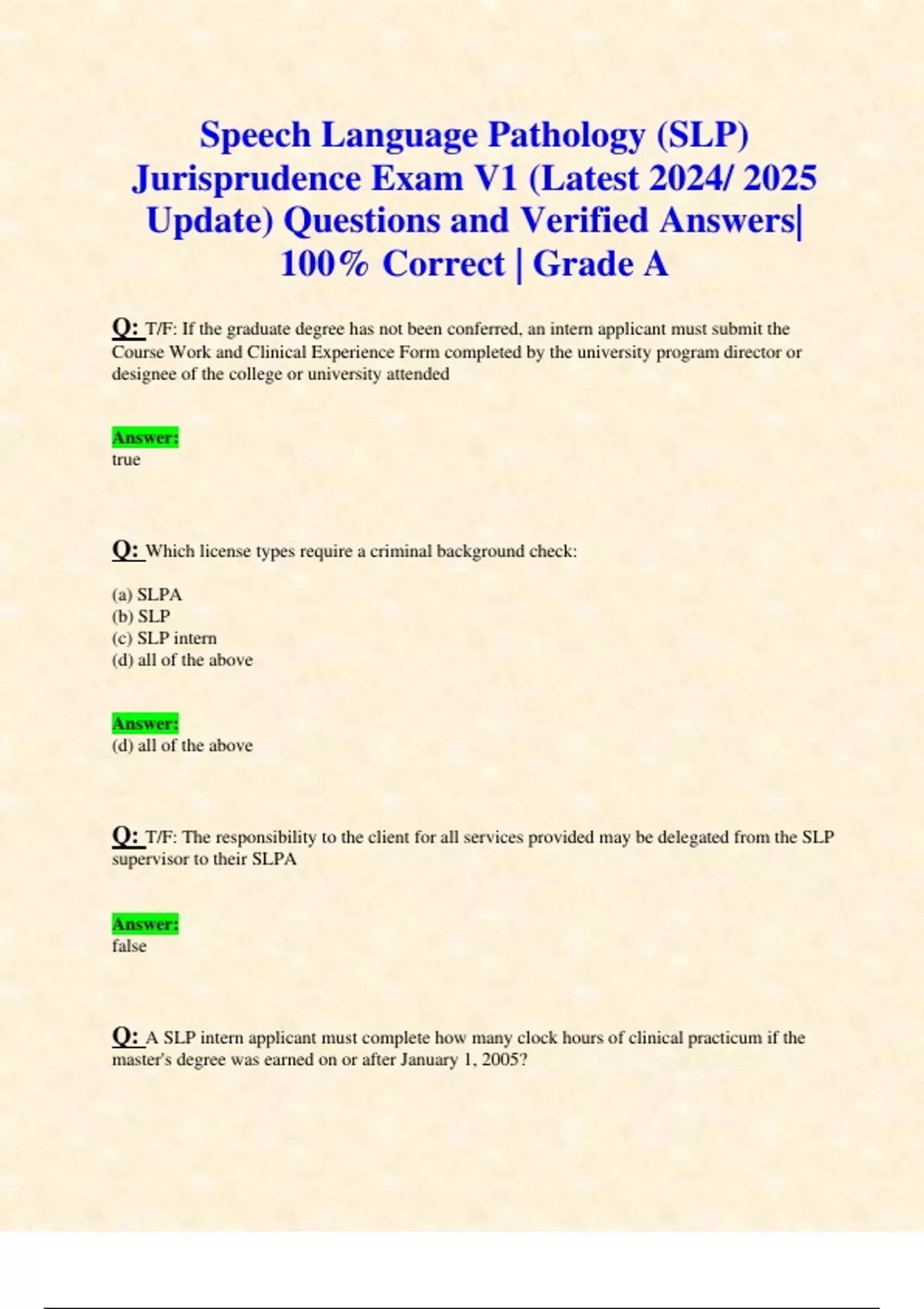 Speech Language Pathology (SLP) Jurisprudence Exam V1 (Latest 2024/ 2025 Update) Questions and Verified Answers| 100% Correct | Grade A

Q: T/F: If the graduate degree has not been conferred, an intern applicant must submit the Course Work and Clinical Experience Form completed by the university program director or designee of the college or university attended

Answer:
true

Q: Which license types require a criminal background check:

(a) SLPA
(b) SLP
(c) SLP intern
(d) all of the above

Answer:
(d) all of the above

Q: T/F: The responsibility to the client for all services provided may be delegated from the SLP supervisor to their SLPA

Answer:
false

Q: A SLP intern applicant must complete how many clock hours of clinical practicum if the master's degree was earned on or after January 1, 2005?